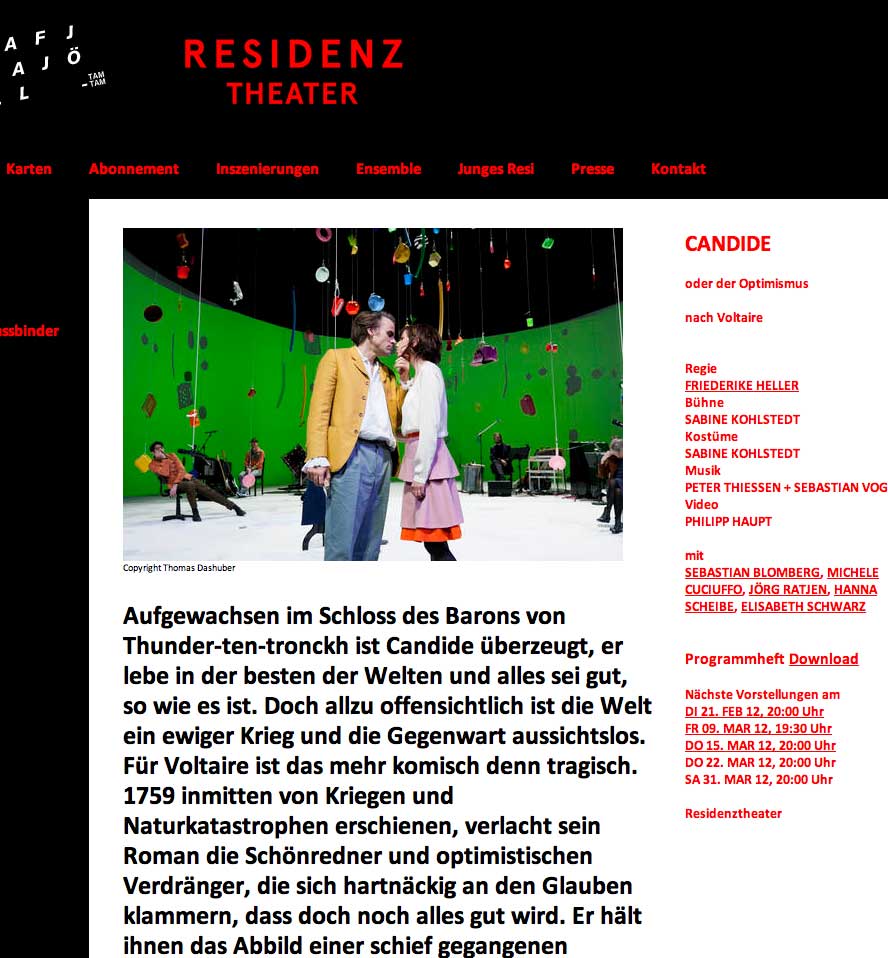 A F J
A J Ö
L
TAM TAM

RESIDENZ
THEATER

Karten Abonnement Inszenierungen Ensemble Junges Resi Presse Kontakt

ssbinder

Copyright Thomas Dashuber

Aufgewachsen im Schloss des Barons von Thunder-ten-tronckh ist Candide überzeugt, er lebe in der besten der Welten und alles sei gut, so wie es ist. Doch allzu offensichtlich ist die Welt ein ewiger Krieg und die Gegenwart aussichtslos. Für Voltaire ist das mehr komisch denn tragisch. 1759 inmitten von Kriegen und Naturkatastrophen erschienen, verlacht sein Roman die Schönredner und optimistischen Verdränger, die sich hartnäckig an den Glauben klammern, dass doch noch alles gut wird. Er hält ihnen das Abbild einer schief gegangenen

CANDIDE

oder der Optimismus

nach Voltaire

Regie
FRIEDERIKE HELLER
Bühne
SABINE KOHLSTEDT
Kostüme
SABINE KOHLSTEDT
Musik
PETER THIESSEN + SEBASTIAN VOG
Video
PHILIPP HAUPT

mit
SEBASTIAN BLOMBERG, MICHELE CUCIUFFO, JÖRG RATJEN, HANNA SCHEIBE, ELISABETH SCHWARZ

Programmheft Download

Nächste Vorstellungen am
DI 21. FEB 12, 20:00 Uhr
FR 09. MAR 12, 19:30 Uhr
DO 15. MAR 12, 20:00 Uhr
DO 22. MAR 12, 20:00 Uhr
SA 31. MAR 12, 20:00 Uhr

Residenztheater